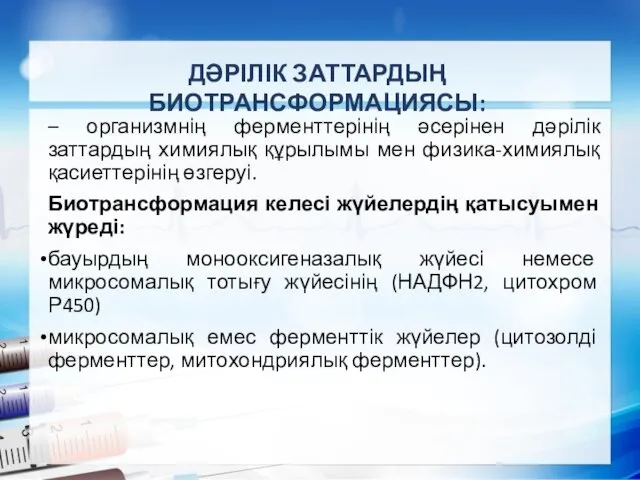 ДӘРІЛІК ЗАТТАРДЫҢ БИОТРАНСФОРМАЦИЯСЫ:

– организмнің ферменттерінің әсерінен дәрілік заттардың химиялық құрылымы мен физика-химиялық қасиеттерінің өзгеруі.

Биотрансформация келесі жүйелердің қатысуымен жүреді:

•бауырдың монооксигеназалық жүйесі немесе микросомалық тотығу жүйесінің (НАДФН2, цитохром Р450)

•микросомалық емес ферменттік жүйелер (цитозолді ферменттер, митохондриялық ферменттер).